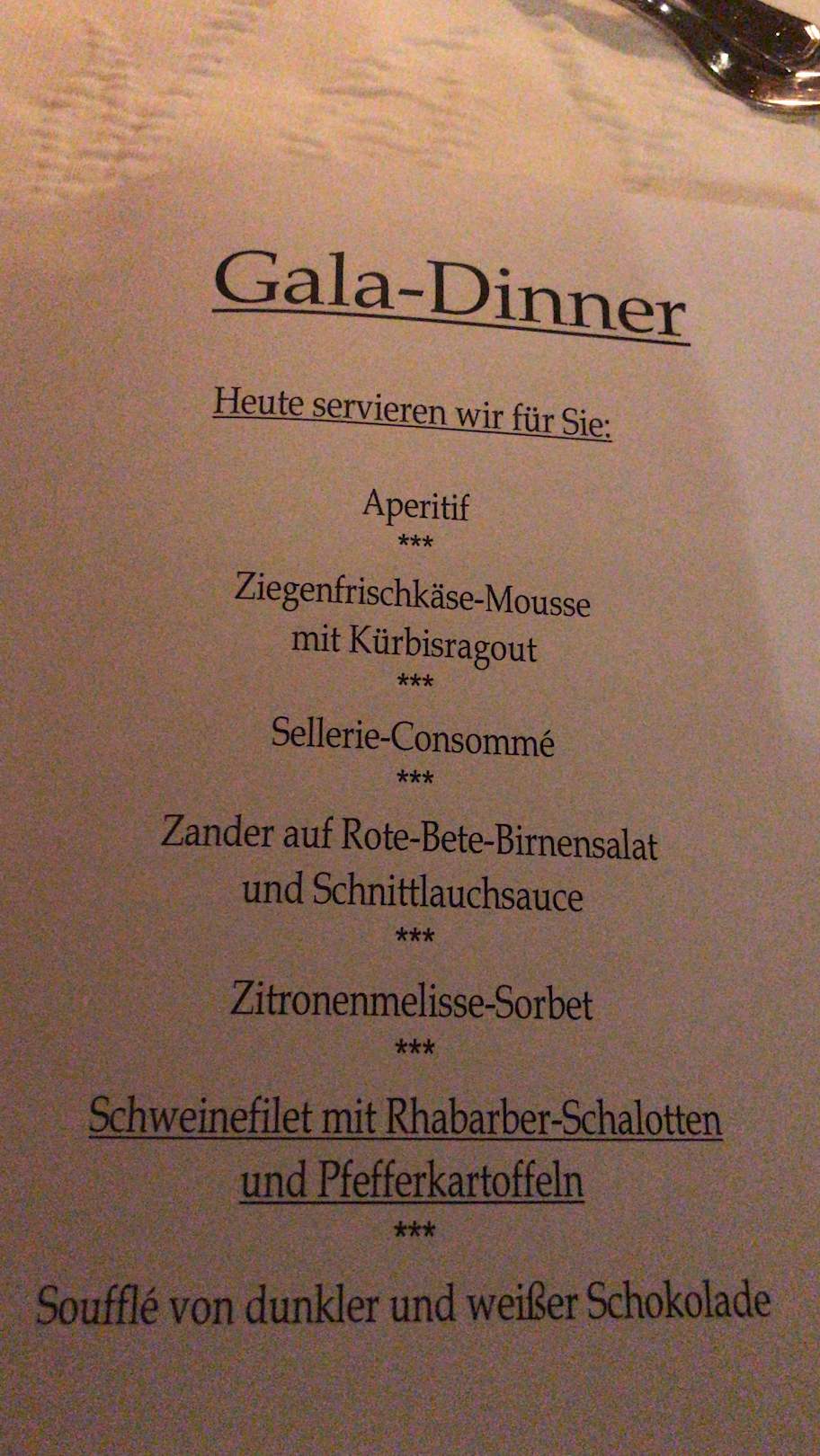 Gala-Dinner

Heute servieren wir für Sie:

Aperitif
***
Ziegenfrischkäse-Mousse
mit Kürbisragout
***
Sellerie-Consommé
***
Zander auf Rote-Bete-Birnensalat
und Schnittlauchsauce
***
Zitronenmelisse-Sorbet
***
Schweinefilet mit Rhabarber-Schalotten
und Pfefferkartoffeln
***
Soufflé von dunkler und weißer Schokolade